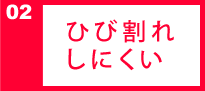 02

ひび割れしにくい